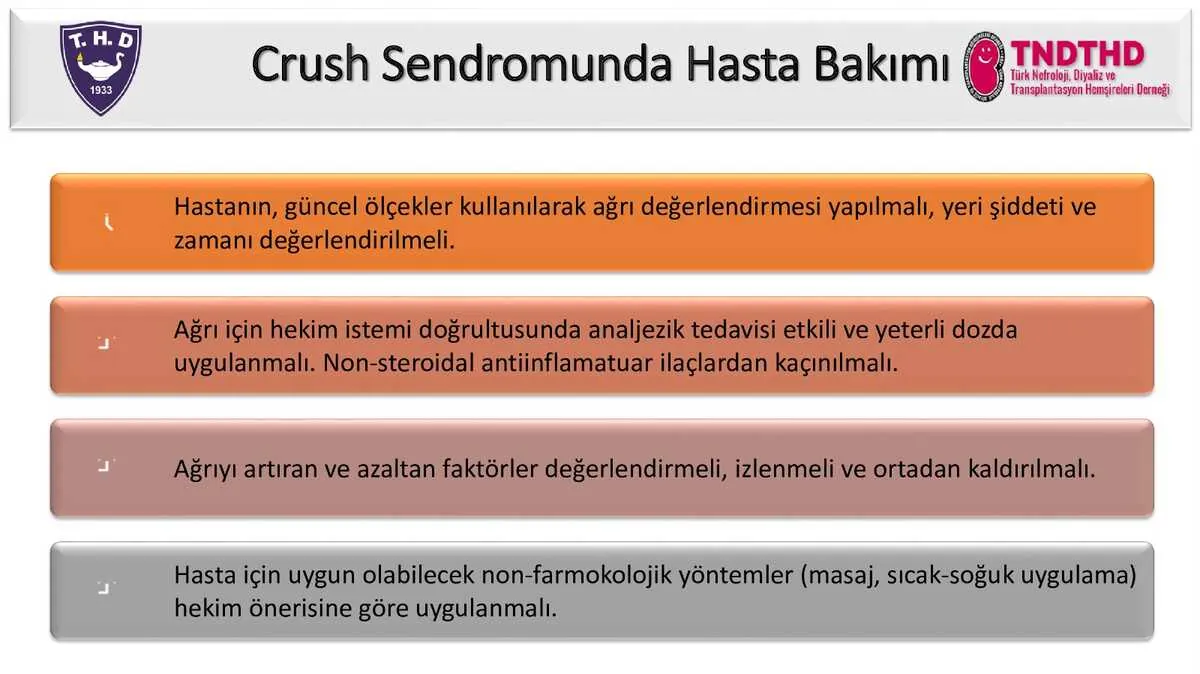 T.H.D
1933

Crush Sendromunda Hasta Bakımı

TNDTHD
Türk Nefroloji, Diyaliz ve Transplantasyon Hemşireleri Derneği

Hastanın, güncel ölçekler kullanılarak ağrı değerlendirmesi yapılmalı, yeri şiddeti ve zamanı değerlendirilmeli.

Ağrı için hekim istemi doğrultusunda analjezik tedavisi etkili ve yeterli dozda uygulanmalı. Non-steroidal antiinflamatuar ilaçlardan kaçınılmalı.

Ağrıyı artıran ve azaltan faktörler değerlendirmeli, izlenmeli ve ortadan kaldırılmalı.

Hasta için uygun olabilecek non-farmokolojik yöntemler (masaj, sıcak-soğuk uygulama) hekim önerisine göre uygulanmalı.